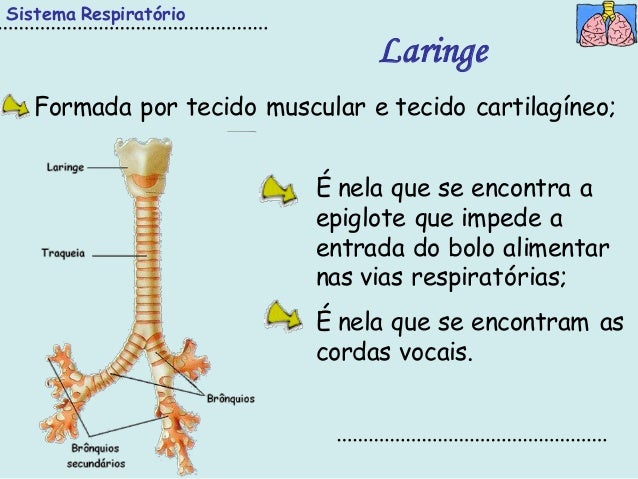 Sistema Respiratório

Laringe

Formada por tecido muscular e tecido cartilagíneo;

Laringe

Traqueia

Brônquios

Brônquios secundários

É nela que se encontra a epiglote que impede a entrada do bolo alimentar nas vias respiratórias;

É nela que se encontram as cordas vocais.